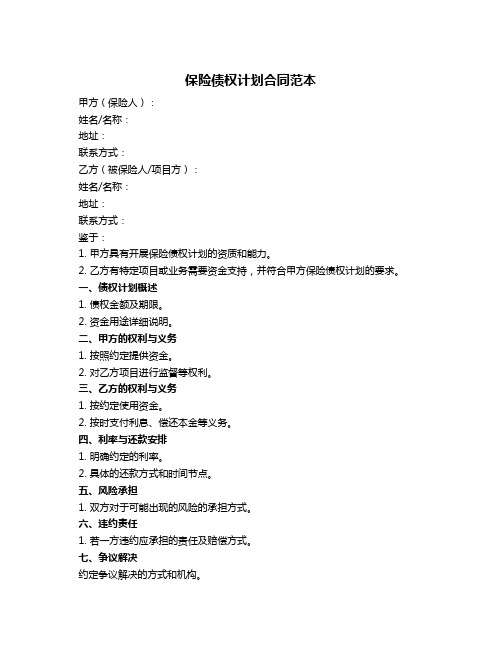 保险债权计划合同范本

甲方（保险人）：

姓名/名称：

地址：

联系方式：

乙方（被保险人/项目方）：

姓名/名称：

地址：

联系方式：

鉴于：

1. 甲方具有开展保险债权计划的资质和能力。

2. 乙方有特定项目或业务需要资金支持，并符合甲方保险债权计划的要求。

一、债权计划概述

1. 债权金额及期限。

2. 资金用途详细说明。

二、甲方的权利与义务

1. 按照约定提供资金。

2. 对乙方项目进行监督等权利。

三、乙方的权利与义务

1. 按约定使用资金。

2. 按时支付利息、偿还本金等义务。

四、利率与还款安排

1. 明确约定的利率。

2. 具体的还款方式和时间节点。

五、风险承担

1. 双方对于可能出现的风险的承担方式。

六、违约责任

1. 若一方违约应承担的责任及赔偿方式。

七、争议解决

约定争议解决的方式和机构。